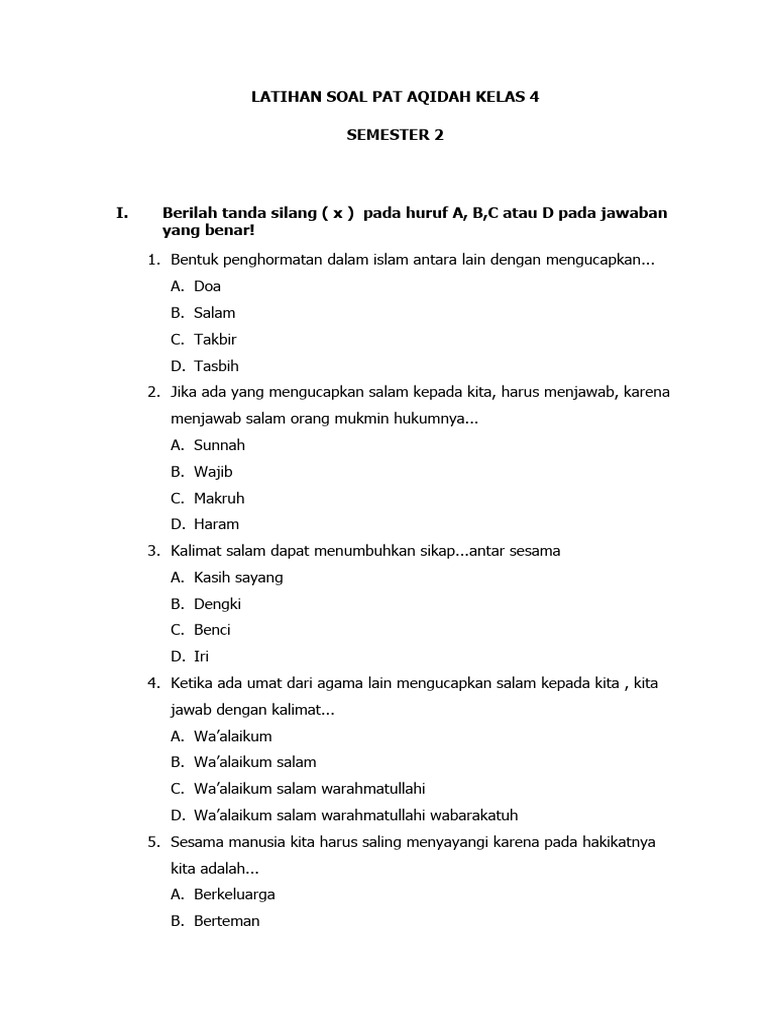 LATIHAN SOAL PAT AQIDAH KELAS 4

SEMESTER 2

I. Berilah tanda silang ( x ) pada huruf A, B,C atau D pada jawaban yang benar!

1. Bentuk penghormatan dalam islam antara lain dengan mengucapkan...
A. Doa
B. Salam
C. Takbir
D. Tasbih
2. Jika ada yang mengucapkan salam kepada kita, harus menjawab, karena menjawab salam orang mukmin hukumnya...
A. Sunnah
B. Wajib
C. Makruh
D. Haram
3. Kalimat salam dapat menumbuhkan sikap...antar sesama
A. Kasih sayang
B. Dengki
C. Benci
D. Iri
4. Ketika ada umat dari agama lain mengucapkan salam kepada kita , kita jawab dengan kalimat...
A. Wa'alaikum
B. Wa'alaikum salam
C. Wa'alaikum salam warahmatullahi
D. Wa'alaikum salam warahmatullahi wabarakatuh
5. Sesama manusia kita harus saling menyayangi karena pada hakikatnya kita adalah...
A. Berkeluarga
B. Berteman